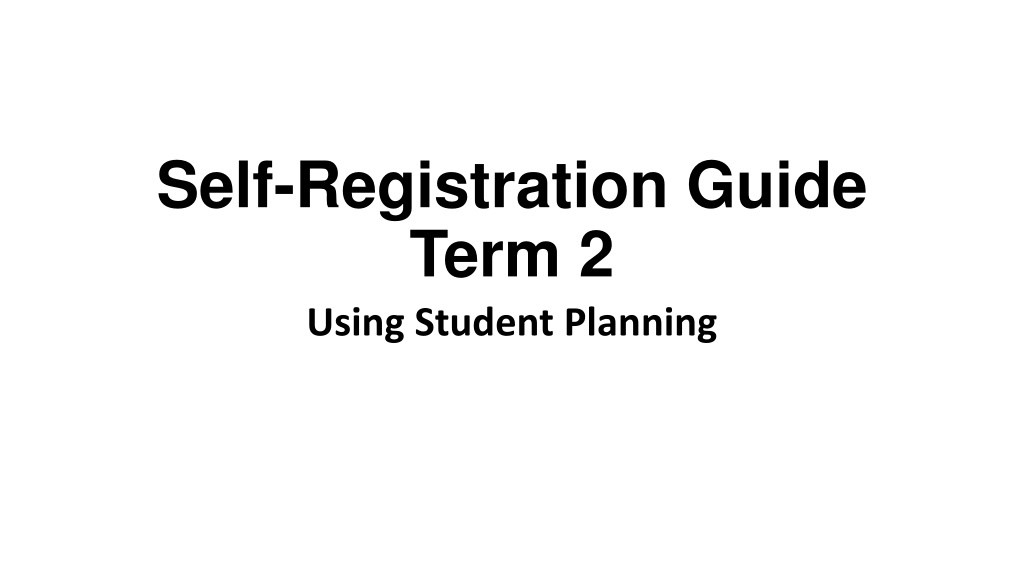 Self-Registration Guide
Term 2

Using Student Planning